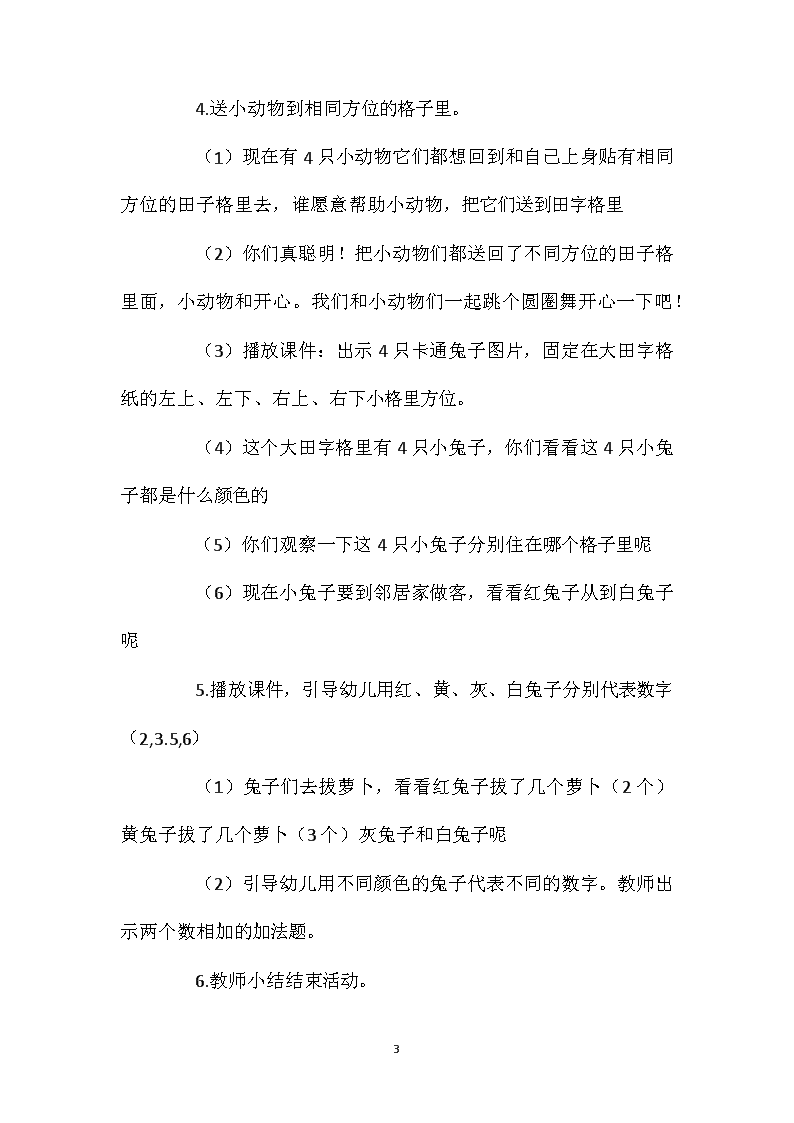 4.送小动物到相同方位的格子里。

（1）现在有 4 只小动物它们都想回到和自己上身贴有相同方位的田子格里去，谁愿意帮助小动物，把它们送到田字格里

（2）你们真聪明！把小动物们都送回了不同方位的田子格里面，小动物和开心。我们和小动物们一起跳个圆圈舞开心一下吧！

（3）播放课件：出示 4 只卡通兔子图片，固定在大田字格纸的左上、左下、右上、右下小格里方位。

（4）这个大田字格里有 4 只小兔子，你们看看这 4 只小兔子都是什么颜色的

（5）你们观察一下这 4 只小兔子分别住在哪个格子里呢

（6）现在小兔子要到邻居家做客，看看红兔子从到白兔子呢

5.播放课件，引导幼儿用红、黄、灰、白兔子分别代表数字（2,3.5,6）

（1）兔子们去拔萝卜，看看红兔子拔了几个萝卜（2 个）黄兔子拔了几个萝卜（3 个）灰兔子和白兔子呢

（2）引导幼儿用不同颜色的兔子代表不同的数字。教师出示两个数相加的加法题。

6.教师小结结束活动。

3